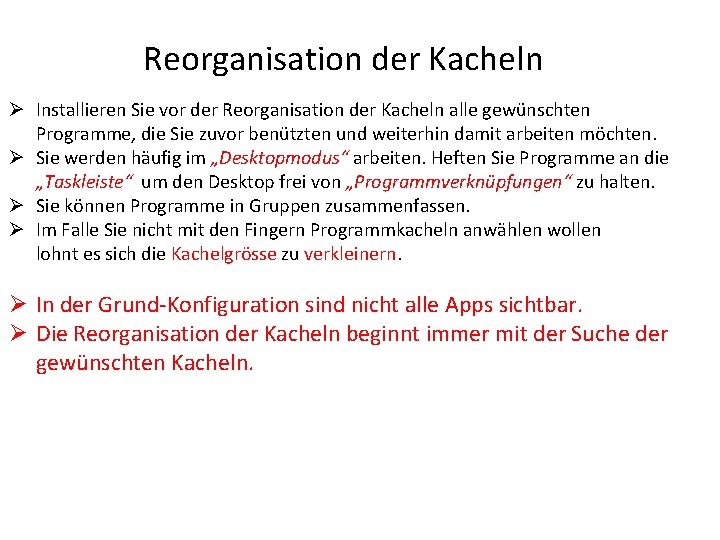 Reorganisation der Kacheln

➢ Installieren Sie vor der Reorganisation der Kacheln alle gewünschten Programme, die Sie zuvor benützten und weiterhin damit arbeiten möchten.
➢ Sie werden häufig im „Desktopmodus“ arbeiten. Heften Sie Programme an die „Taskleiste“ um den Desktop frei von „Programmverknüpfungen“ zu halten.
➢ Sie können Programme in Gruppen zusammenfassen.
➢ Im Falle Sie nicht mit den Fingern Programmkacheln anwählen wollen lohnt es sich die Kachelgrösse zu verkleinern.

➢ In der Grund-Konfiguration sind nicht alle Apps sichtbar.
➢ Die Reorganisation der Kacheln beginnt immer mit der Suche der gewünschten Kacheln.